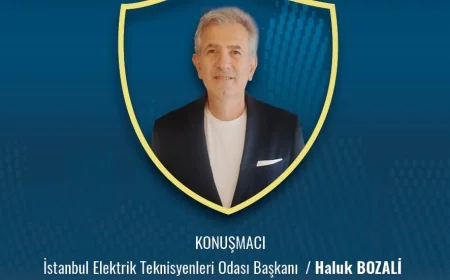 KONUŞMACI
İstanbul Elektrik Teknisyenleri Odası Başkanı / Haluk BOZALİ